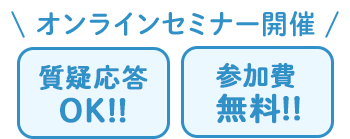 \ オンラインセミナー開催 /

質疑応答 OK!!

参加費 無料!!